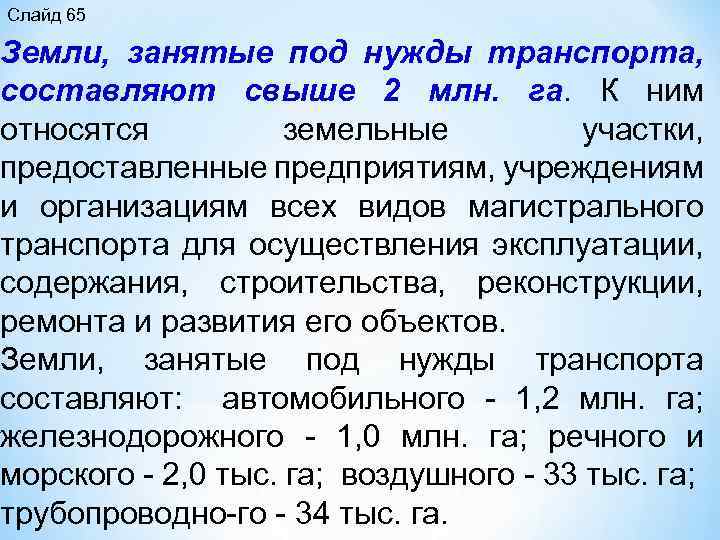 Слайд 65

Земли, занятые под нужды транспорта, составляют свыше 2 млн. га. К ним относятся земельные участки, предоставленные предприятиям, учреждениям и организациям всех видов магистрального транспорта для осуществления эксплуатации, содержания, строительства, реконструкции, ремонта и развития его объектов.
Земли, занятые под нужды транспорта составляют: автомобильного - 1,2 млн. га; железнодорожного - 1,0 млн. га; речного и морского - 2,0 тыс. га; воздушного - 33 тыс. га; трубопроводно-го - 34 тыс. га.